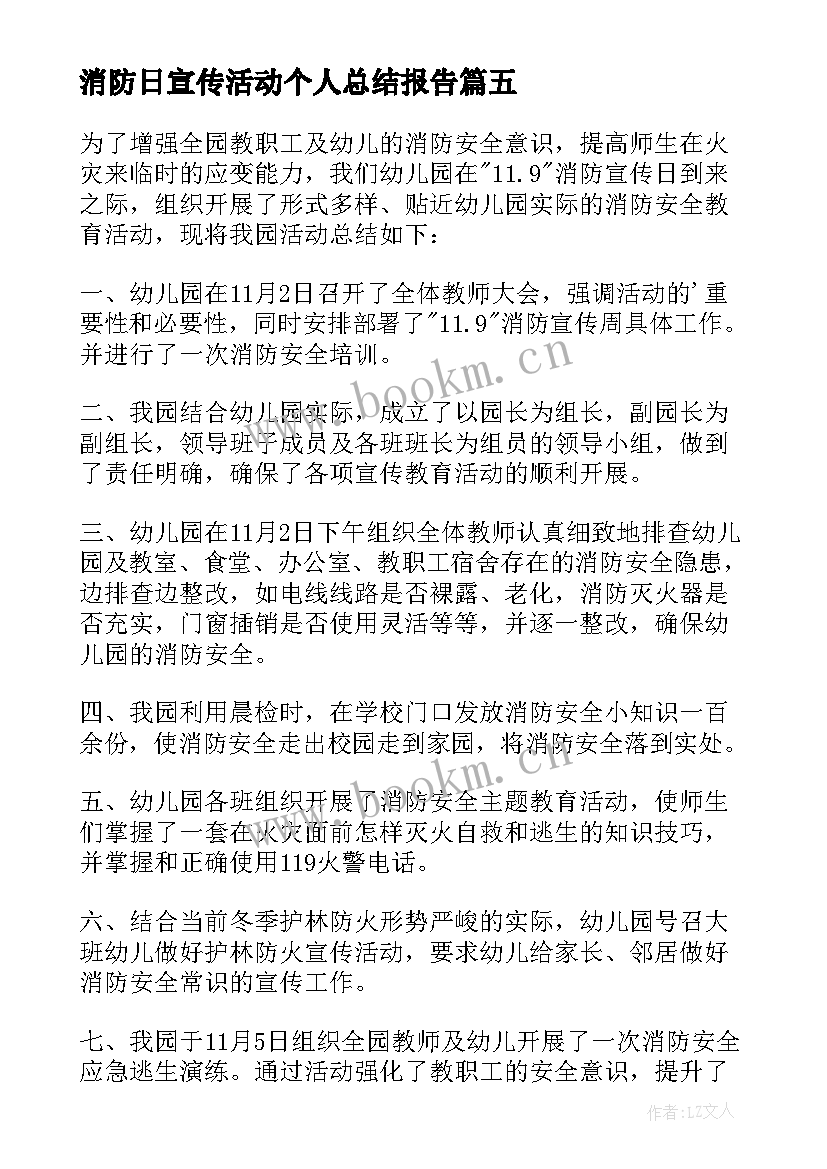 消防日宣传活动个人总结报告篇五

为了增强全园教职工及幼儿的消防安全意识，提高师生在火灾来临时的应变能力，我们幼儿园在"11.9"消防宣传日到来之际，组织开展了形式多样、贴近幼儿园实际的消防安全教育活动，现将我园活动总结如下：

一、幼儿园在11月2日召开了全体教师大会，强调活动的'重要性和必要性，同时安排部署了"11.9"消防宣传周具体工作。并进行了一次消防安全培训。

二、我园结合幼儿园实际，成立了以园长为组长，副园长为副组长，领导班子成员及各班班长为组员的领导小组，做到了责任明确，确保了各项宣传教育活动的顺利开展。

三、幼儿园在11月2日下午组织全体教师认真细致地排查幼儿园及教室、食堂、办公室、教职工宿舍存在的消防安全隐患，边排查边整改，如电线线路是否裸露、老化，消防灭火器是否充实，门窗插销是否使用灵活等等，并逐一整改，确保幼儿园的消防安全。

四、我园利用晨检时，在学校门口发放消防安全小知识一百余份，使消防安全走出校园走到家园，将消防安全落到实处。

五、幼儿园各班组织开展了消防安全主题教育活动，使师生们掌握了一套在火灾面前怎样灭火自救和逃生的知识技巧，并掌握和正确使用119火警电话。

六、结合当前冬季护林防火形势严峻的实际，幼儿园号召大班幼儿做好护林防火宣传活动，要求幼儿给家长、邻居做好消防安全常识的宣传工作。

七、我园于11月5日组织全园教师及幼儿开展了一次消防安全应急逃生演练。通过活动强化了教职工的安全意识，提升了

www.bookm.cn

www.bookm.cn

作者：LZ文人